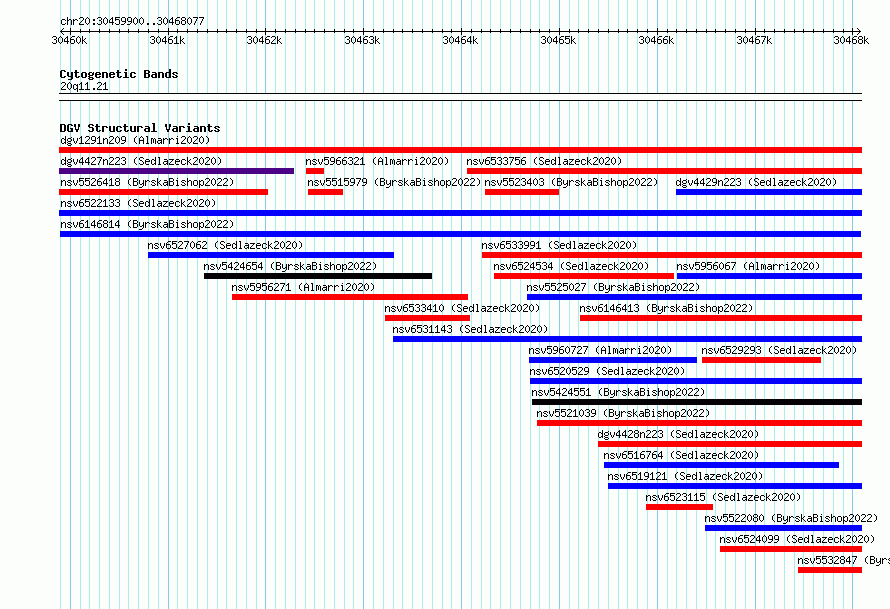 chr20:30459900..30468077

30460k 30461k 30462k 30463k 30464k 30465k 30466k 30467k 30468k

Cytogenetic Bands
20q11.21

DGV Structural Variants
dgv1291n209 (Almarri2020)
dgv4427n223 (Sedlazeck2020) nsv5966321 (Almarri2020) nsv6533756 (Sedlazeck2020)
nsv5526418 (ByrskaBishop2022) nsv5515979 (ByrskaBishop2022) nsv5523403 (ByrskaBishop2022) dgv4429n223 (Sedlazeck2020)
nsv6522133 (Sedlazeck2020)
nsv6146814 (ByrskaBishop2022)
nsv6527062 (Sedlazeck2020) nsv6533991 (Sedlazeck2020)
nsv5424654 (ByrskaBishop2022) nsv6524534 (Sedlazeck2020) nsv5956067 (Almarri2020)
nsv5956271 (Almarri2020) nsv5525027 (ByrskaBishop2022)
nsv6533410 (Sedlazeck2020) nsv6146413 (ByrskaBishop2022)
nsv6531143 (Sedlazeck2020)
nsv5960727 (Almarri2020) nsv6529293 (Sedlazeck2020)
nsv6520529 (Sedlazeck2020)
nsv5424551 (ByrskaBishop2022)
nsv5521039 (ByrskaBishop2022)
dgv4428n223 (Sedlazeck2020)
nsv6516764 (Sedlazeck2020)
nsv6519121 (Sedlazeck2020)
nsv6523115 (Sedlazeck2020)
nsv5522080 (ByrskaBishop2022)
nsv6524099 (Sedlazeck2020)
nsv5532847 (Byrs